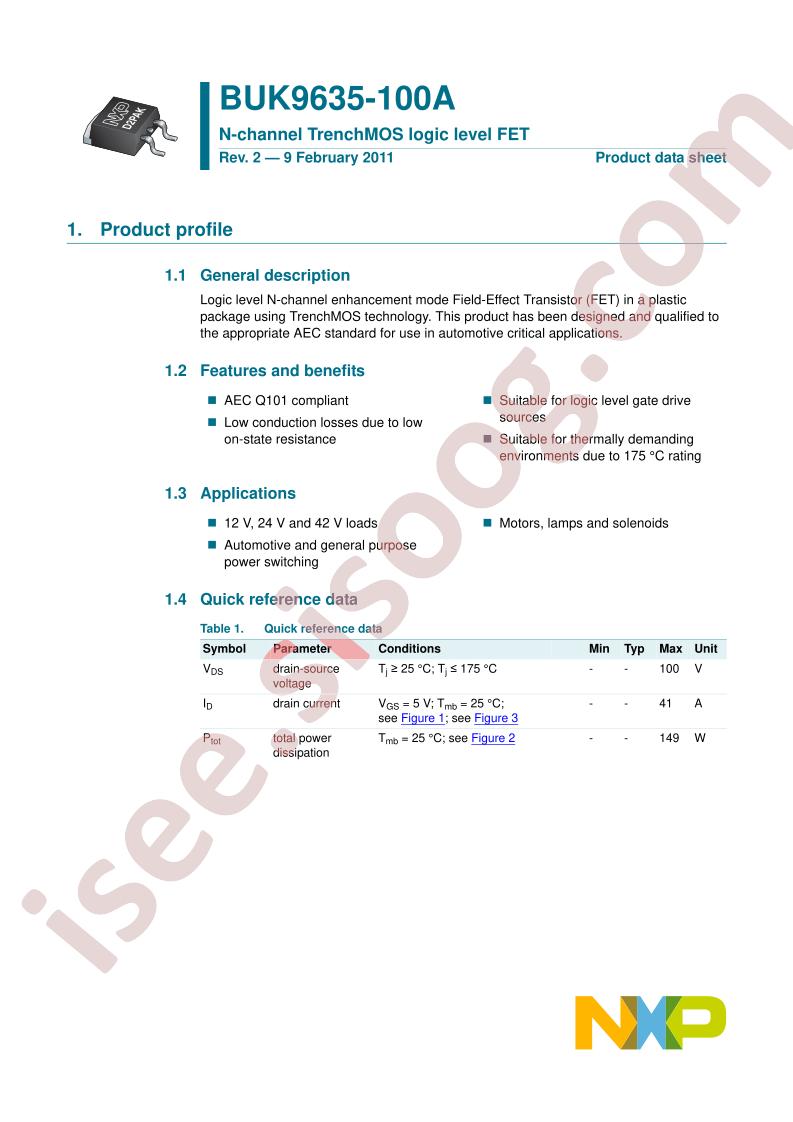 D2PAK

BUK9635-100A

N-channel TrenchMOS logic level FET

Rev. 2 — 9 February 2011

Product data sheet

1. Product profile

1.1 General description

Logic level N-channel enhancement mode Field-Effect Transistor (FET) in a plastic package using TrenchMOS technology. This product has been designed and qualified to the appropriate AEC standard for use in automotive critical applications.

1.2 Features and benefits

AEC Q101 compliant

Low conduction losses due to low on-state resistance

Suitable for logic level gate drive sources

Suitable for thermally demanding environments due to 175 °C rating

1.3 Applications

12 V, 24 V and 42 V loads

Automotive and general purpose power switching

Motors, lamps and solenoids

1.4 Quick reference data

Table 1. Quick reference data

| Symbol | Parameter | Conditions | Min | Typ | Max | Unit |
|---|---|---|---|---|---|---|
| $V_{DS}$ | drain-source voltage | $T_j \geq 25$ °C; $T_j \leq 175$ °C | - | - | 100 | V |
| $I_D$ | drain current | $V_{GS} = 5$ V; $T_{mb} = 25$ °C; see Figure 1; see Figure 3 | - | - | 41 | A |
| $P_{tot}$ | total power dissipation | $T_{mb} = 25$ °C; see Figure 2 | - | - | 149 | W |

isee.sisoog.com

NXP